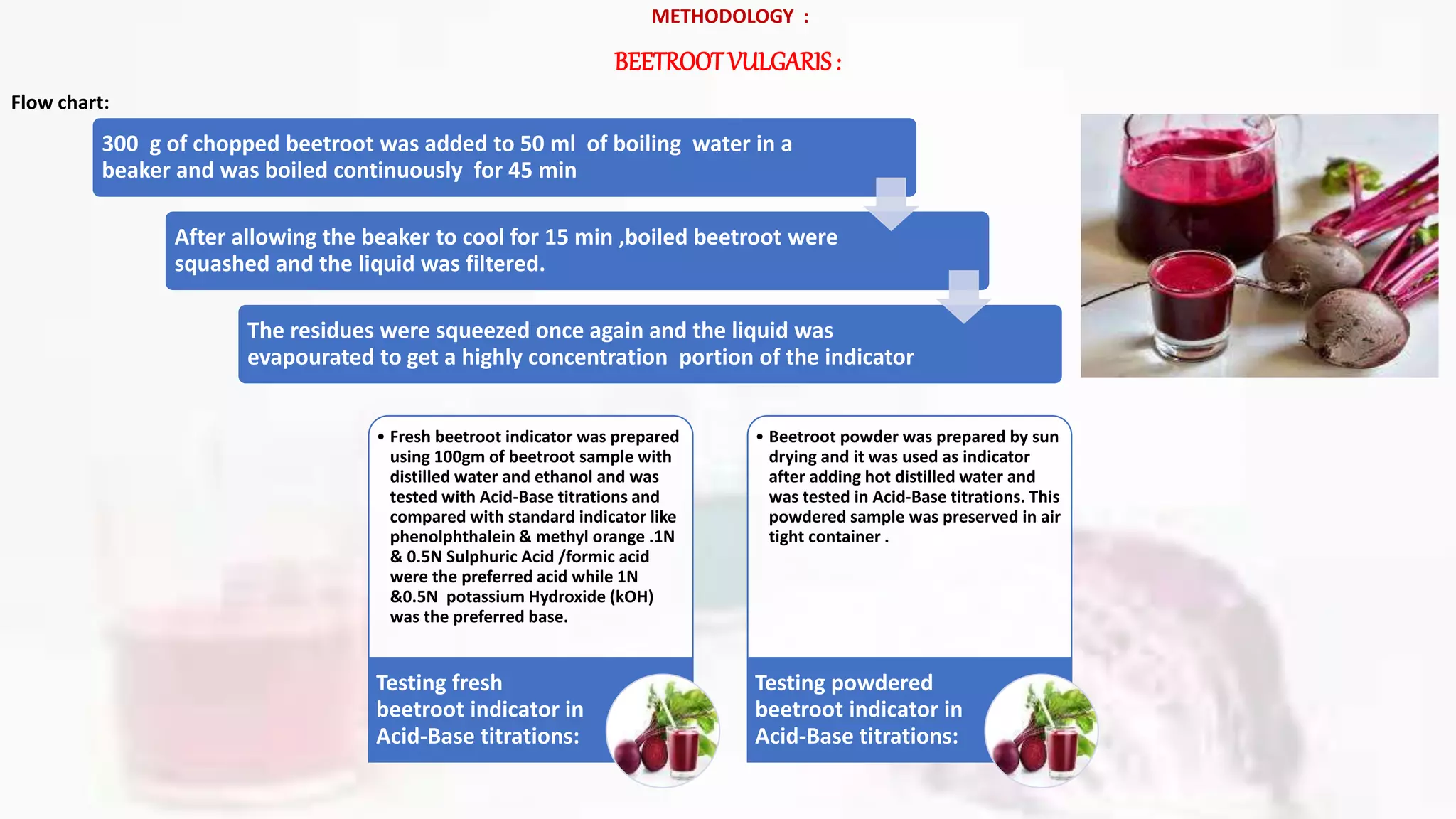 METHODOLOGY :

BEETROOT VULGARIS :

Flow chart:

300 g of chopped beetroot was added to 50 ml of boiling water in a beaker and was boiled continuously for 45 min

After allowing the beaker to cool for 15 min ,boiled beetroot were squashed and the liquid was filtered.

The residues were squeezed once again and the liquid was evapourated to get a highly concentration portion of the indicator

• Fresh beetroot indicator was prepared using 100gm of beetroot sample with distilled water and ethanol and was tested with Acid-Base titrations and compared with standard indicator like phenolphthalein & methyl orange .1N & 0.5N Sulphuric Acid /formic acid were the preferred acid while 1N &0.5N potassium Hydroxide (kOH) was the preferred base.

Testing fresh beetroot indicator in Acid-Base titrations:

• Beetroot powder was prepared by sun drying and it was used as indicator after adding hot distilled water and was tested in Acid-Base titrations. This powdered sample was preserved in air tight container .

Testing powdered beetroot indicator in Acid-Base titrations: